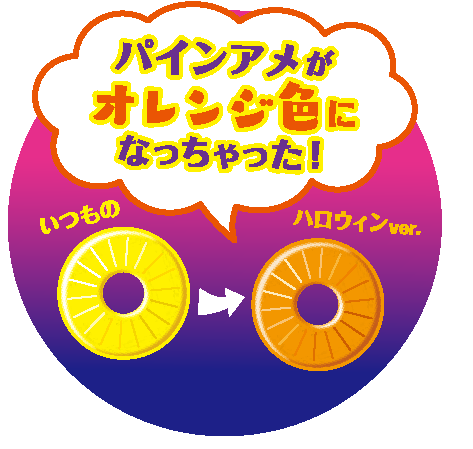 パインアメが
オレンジ色に
なっちゃった!

いつもの

ハロウィンver.